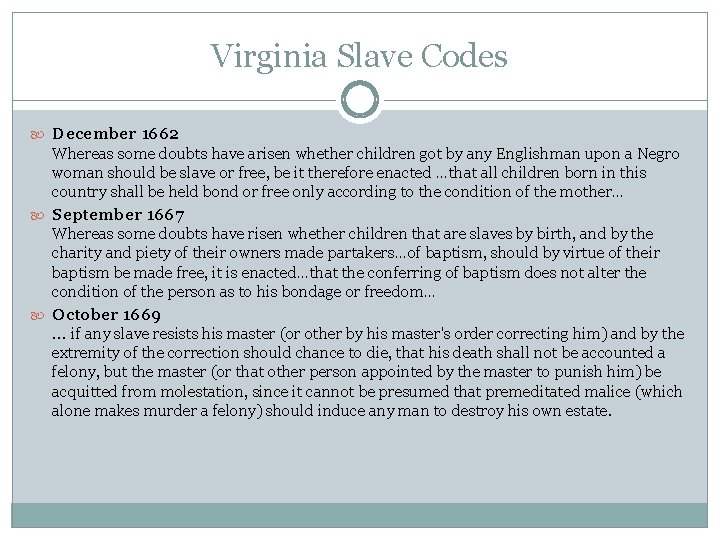 Virginia Slave Codes

December 1662
Whereas some doubts have arisen whether children got by any Englishman upon a Negro woman should be slave or free, be it therefore enacted …that all children born in this country shall be held bond or free only according to the condition of the mother…

September 1667
Whereas some doubts have risen whether children that are slaves by birth, and by the charity and piety of their owners made partakers…of baptism, should by virtue of their baptism be made free, it is enacted…that the conferring of baptism does not alter the condition of the person as to his bondage or freedom…

October 1669
… if any slave resists his master (or other by his master's order correcting him) and by the extremity of the correction should chance to die, that his death shall not be accounted a felony, but the master (or that other person appointed by the master to punish him) be acquitted from molestation, since it cannot be presumed that premeditated malice (which alone makes murder a felony) should induce any man to destroy his own estate.